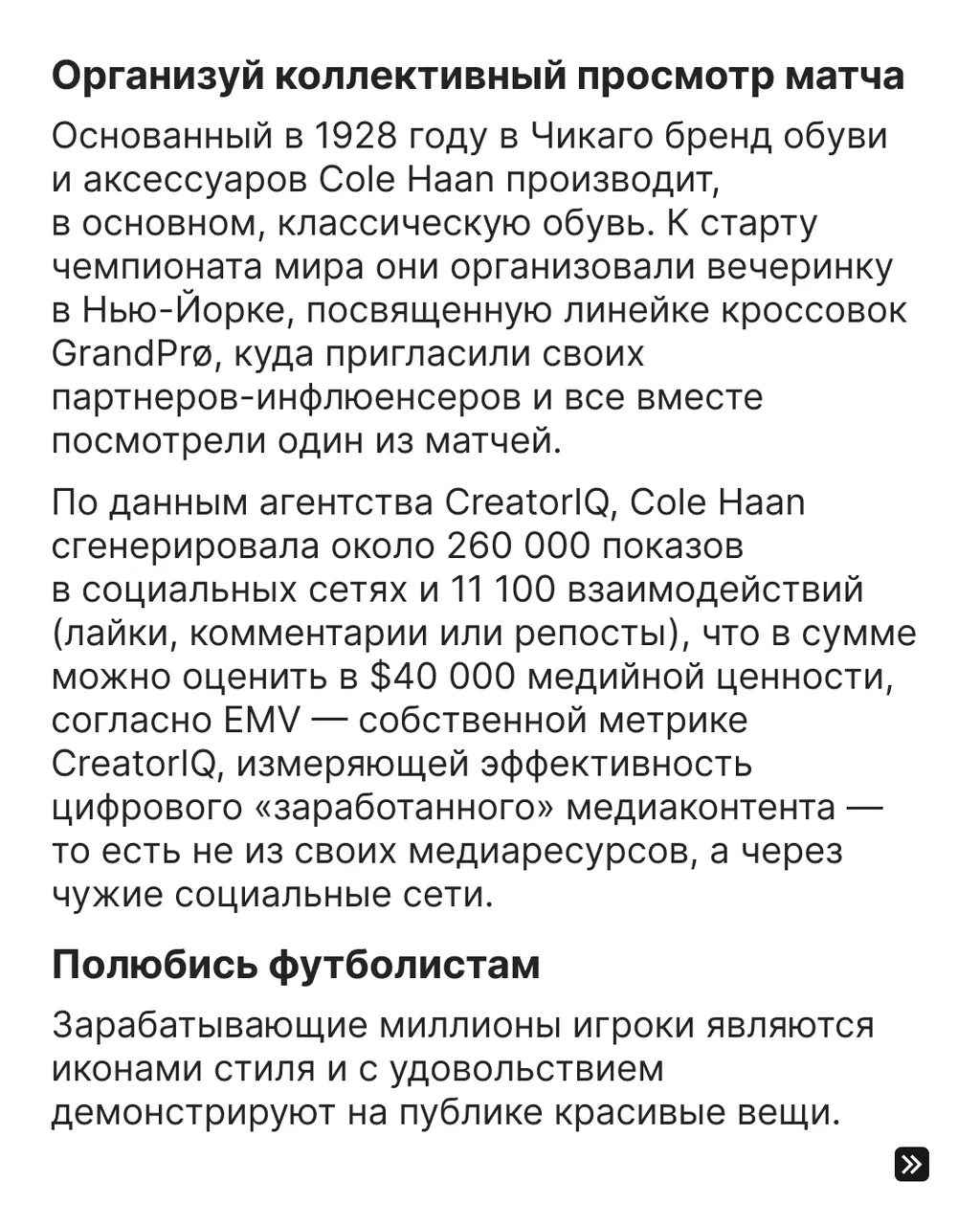 Организуй коллективный просмотр матча

Основанный в 1928 году в Чикаго бренд обуви и аксессуаров Cole Haan производит, в основном, классическую обувь. К старту чемпионата мира они организовали вечеринку в Нью-Йорке, посвященную линейке кроссовок GrandPrø, куда пригласили своих партнеров-инфлюенсеров и все вместе посмотрели один из матчей.

По данным агентства CreatorIQ, Cole Haan сгенерировала около 260 000 показов в социальных сетях и 11 100 взаимодействий (лайки, комментарии или репосты), что в сумме можно оценить в $40 000 медийной ценности, согласно EMV — собственной метрике CreatorIQ, измеряющей эффективность цифрового «заработанного» медиаконтента — то есть не из своих медиаресурсов, а через чужие социальные сети.

Полюбись футболистам

Зарабатывающие миллионы игроки являются иконами стиля и с удовольствием демонстрируют на публике красивые вещи.

»